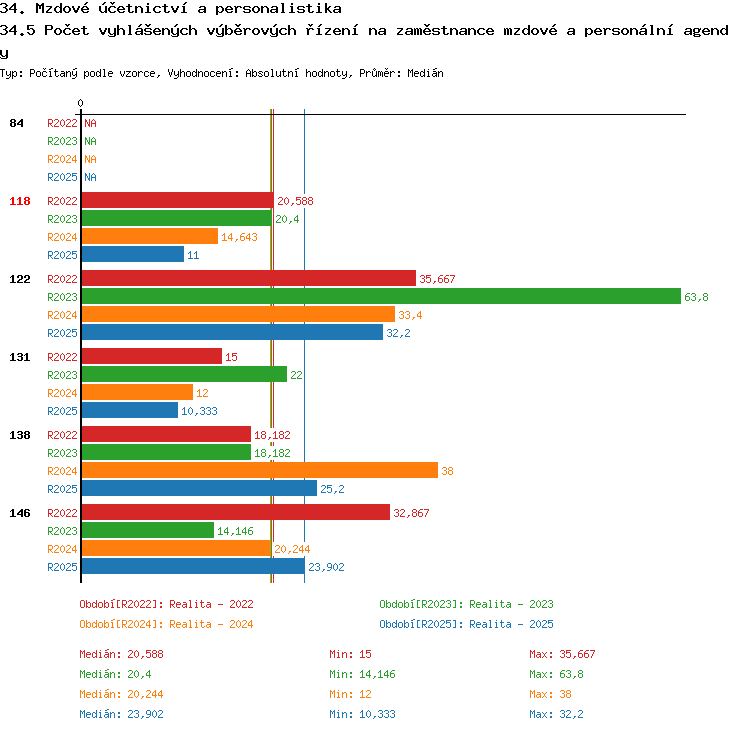 34. Mzdové účetnictví a personalistika
34.5 Počet vyhlášených výběrových řízení na zaměstnance mzdové a personální agendy
Typ: Počítaný podle vzorce, Vyhodnocení: Absolutní hodnoty, Průměr: Medián

0

84 R2022 NA
R2023 NA
R2024 NA
R2025 NA

118 R2022 20,588
R2023 20,4
R2024 14,643
R2025 11

122 R2022 35,667
R2023 63,8
R2024 33,4
R2025 32,2

131 R2022 15
R2023 22
R2024 12
R2025 10,333

138 R2022 18,182
R2023 18,182
R2024 38
R2025 25,2

146 R2022 32,867
R2023 14,146
R2024 20,244
R2025 23,902

Období[R2022]: Realita - 2022
Období[R2023]: Realita - 2023
Období[R2024]: Realita - 2024
Období[R2025]: Realita - 2025

Medián: 20,588 Min: 15 Max: 35,667
Medián: 20,4 Min: 14,146 Max: 63,8
Medián: 20,244 Min: 12 Max: 38
Medián: 23,902 Min: 10,333 Max: 32,2